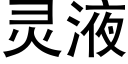 灵液